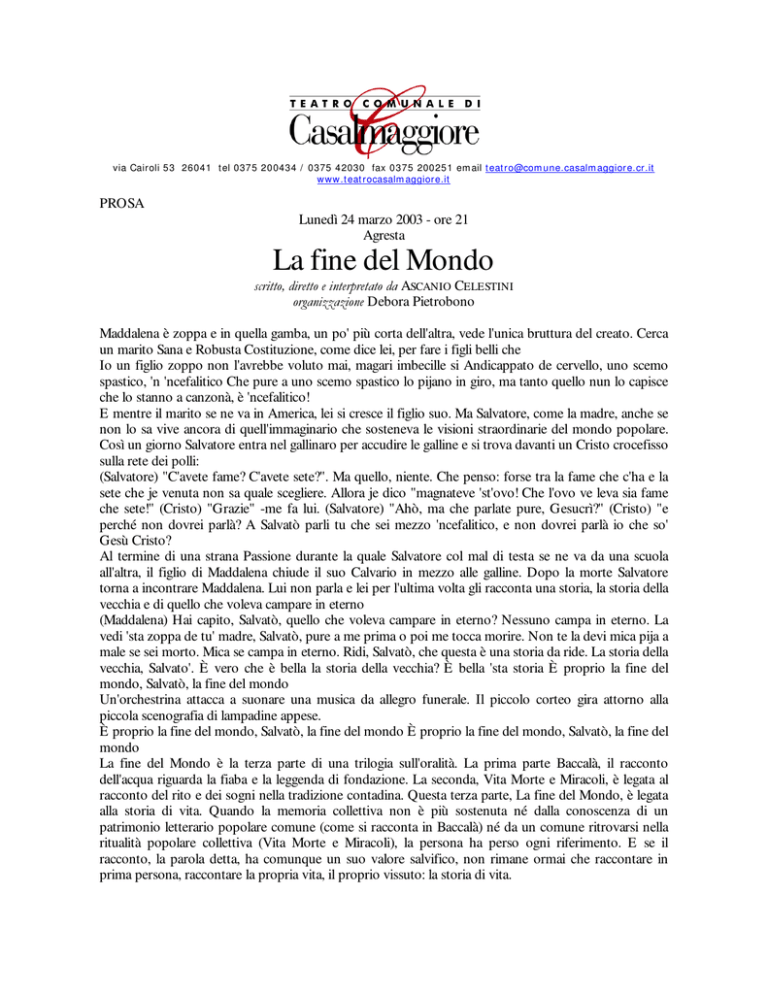 TEATRO COMUNALE DI
Casalmaggiore

via Cairoli 53 26041 tel 0375 200434 / 0375 42030 fax 0375 200251 email teatro@comune.casalmaggiore.cr.it
www.teatrocasalmaggiore.it

PROSA

Lunedì 24 marzo 2003 - ore 21
Agresta

La fine del Mondo

scritto, diretto e interpretato da ASCANIO CELESTINI
organizzazione Debora Pietrobono

Maddalena è zoppa e in quella gamba, un po' più corta dell'altra, vede l'unica bruttura del creato. Cerca un marito Sana e Robusta Costituzione, come dice lei, per fare i figli belli che
Io un figlio zoppo non l'avrebbe voluto mai, magari imbecille si Andicappato de cervello, uno scemo spastico, 'n 'ncefalitico Che pure a uno scemo spastico lo pijano in giro, ma tanto quello nun lo capisce che lo stanno a canzonà, è 'ncefalitico!
E mentre il marito se ne va in America, lei si cresce il figlio suo. Ma Salvatore, come la madre, anche se non lo sa vive ancora di quell'immaginario che sosteneva le visioni straordinarie del mondo popolare. Così un giorno Salvatore entra nel gallinaro per accudire le galline e si trova davanti un Cristo crocefisso sulla rete dei polli:
(Salvatore) "C'avete fame? C'avete sete?". Ma quello, niente. Che penso: forse tra la fame che c'ha e la sete che je venuta non sa quale scegliere. Allora je dico "magnateve 'st'ovo! Che l'ovo ve leva sia fame che sete!" (Cristo) "Grazie" -me fa lui. (Salvatore) "Ahò, ma che parlate pure, Gesucrì?" (Cristo) "e perché non dovrei parlà? A Salvatò parli tu che sei mezzo 'ncefalitico, e non dovrei parlà io che so' Gesù Cristo?
Al termine di una strana Passione durante la quale Salvatore col mal di testa se ne va da una scuola all'altra, il figlio di Maddalena chiude il suo Calvario in mezzo alle galline. Dopo la morte Salvatore torna a incontrare Maddalena. Lui non parla e lei per l'ultima volta gli racconta una storia, la storia della vecchia e di quello che voleva campare in eterno
(Maddalena) Hai capito, Salvatò, quello che voleva campare in eterno? Nessuno campa in eterno. La vedi 'sta zoppa de tu' madre, Salvatò, pure a me prima o poi me tocca morire. Non te la devi mica pija a male se sei morto. Mica se campa in eterno. Ridi, Salvatò, che questa è una storia da ride. La storia della vecchia, Salvato'. È vero che è bella la storia della vecchia? È bella 'sta storia È proprio la fine del mondo, Salvatò, la fine del mondo
Un'orchestrina attacca a suonare una musica da allegro funerale. Il piccolo corteo gira attorno alla piccola scenografia di lampadine appese.
È proprio la fine del mondo, Salvatò, la fine del mondo È proprio la fine del mondo, Salvatò, la fine del mondo
La fine del Mondo è la terza parte di una trilogia sull'oralità. La prima parte Baccalà, il racconto dell'acqua riguarda la fiaba e la leggenda di fondazione. La seconda, Vita Morte e Miracoli, è legata al racconto del rito e dei sogni nella tradizione contadina. Questa terza parte, La fine del Mondo, è legata alla storia di vita. Quando la memoria collettiva non è più sostenuta né dalla conoscenza di un patrimonio letterario popolare comune (come si racconta in Baccalà) né da un comune ritrovarsi nella ritualità popolare collettiva (Vita Morte e Miracoli), la persona ha perso ogni riferimento. E se il racconto, la parola detta, ha comunque un suo valore salvifico, non rimane ormai che raccontare in prima persona, raccontare la propria vita, il proprio vissuto: la storia di vita.